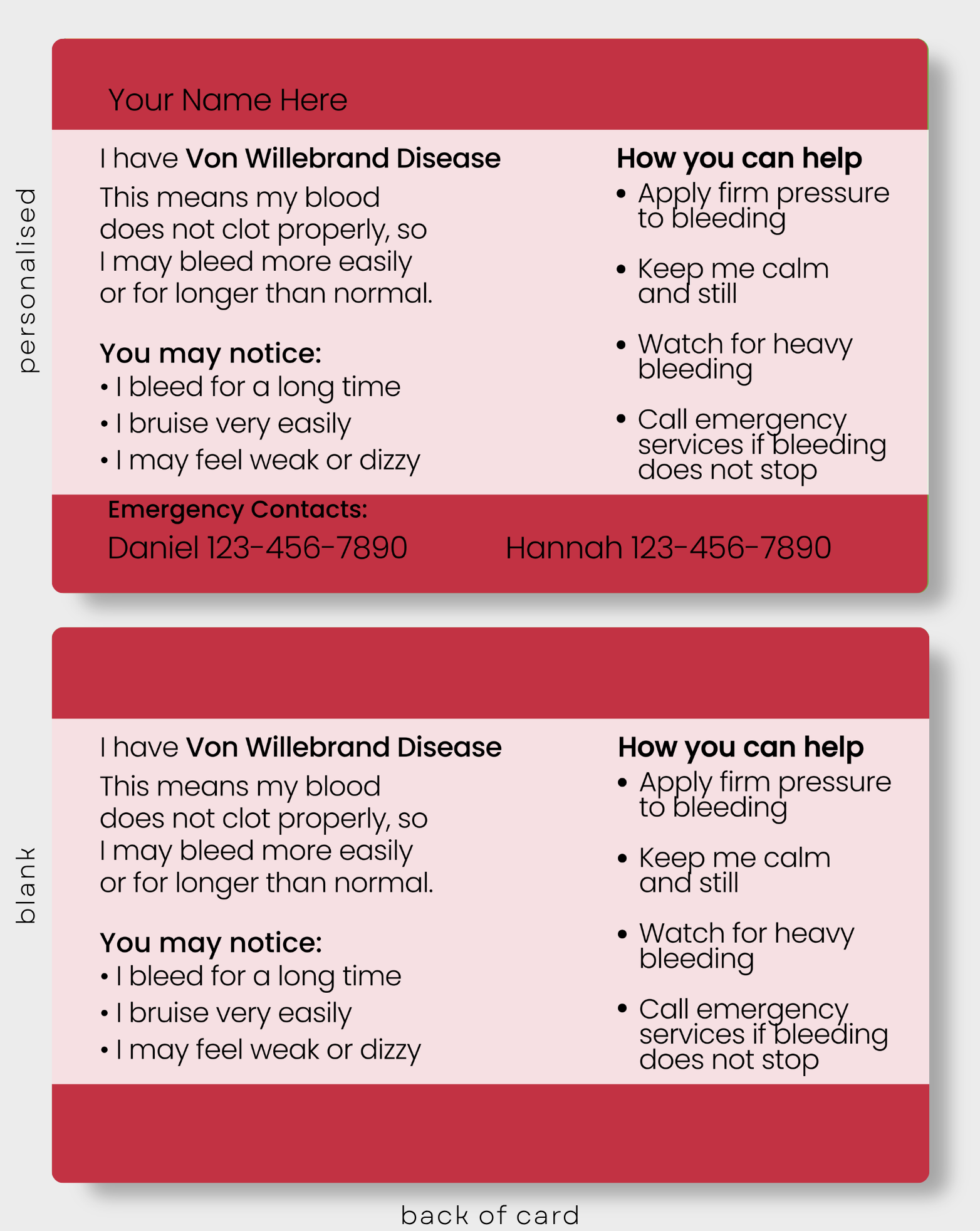 personalised

Your Name Here

I have Von Willebrand Disease

This means my blood does not clot properly, so I may bleed more easily or for longer than normal.

You may notice:
• I bleed for a long time
• I bruise very easily
• I may feel weak or dizzy

How you can help
• Apply firm pressure to bleeding
• Keep me calm and still
• Watch for heavy bleeding
• Call emergency services if bleeding does not stop

Emergency Contacts:
Daniel 123-456-7890
Hannah 123-456-7890

blank

I have Von Willebrand Disease

This means my blood does not clot properly, so I may bleed more easily or for longer than normal.

You may notice:
• I bleed for a long time
• I bruise very easily
• I may feel weak or dizzy

How you can help
• Apply firm pressure to bleeding
• Keep me calm and still
• Watch for heavy bleeding
• Call emergency services if bleeding does not stop

back of card